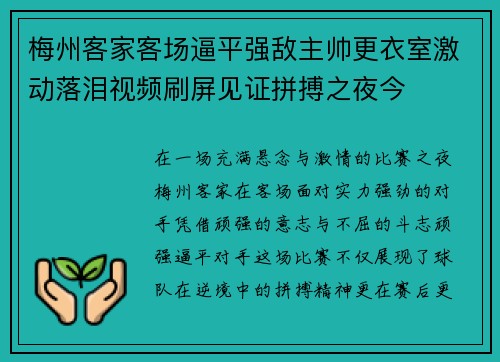 梅州客家客场逼平强敌主帅更衣室激动落泪视频刷屏见证拼搏之夜今

在一场充满悬念与激情的比赛之夜梅州客家在客场面对实力强劲的对手凭借顽强的意志与不屈的斗志顽强逼平对手这场比赛不仅展现了球队在逆境中的拼搏精神更在赛后更